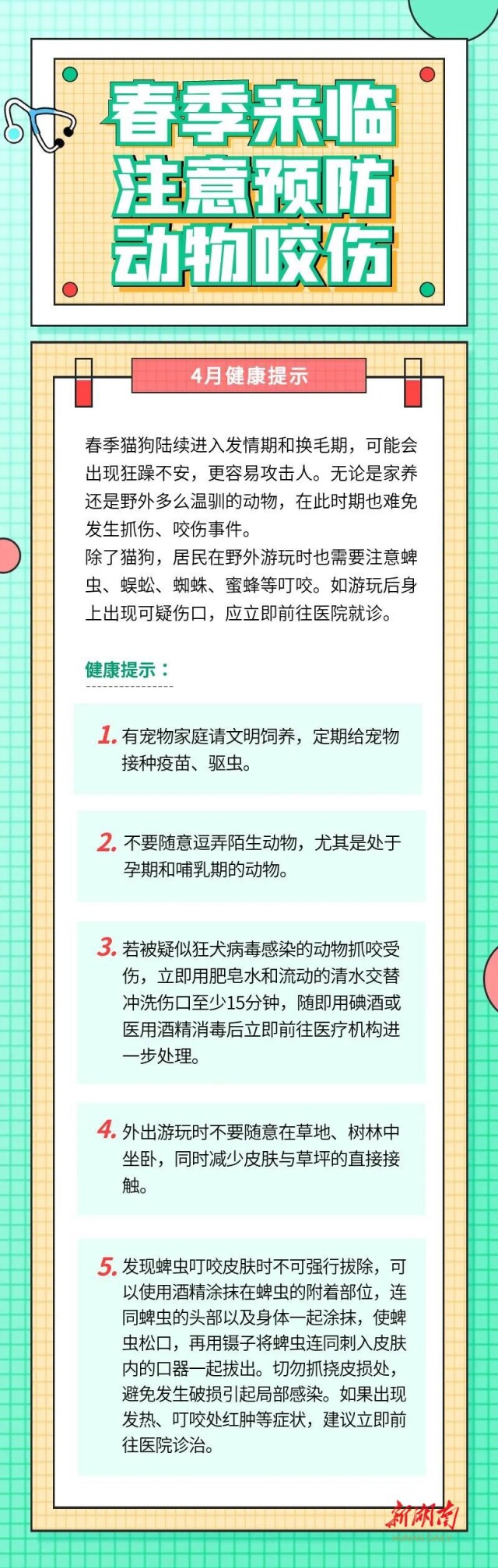 春季来临
注意预防
动物咬伤

4月健康提示

春季猫狗陆续进入发情期和换毛期，可能会出现狂躁不安，更容易攻击人。无论是家养还是野外多么温驯的动物，在此时期也难免发生抓伤、咬伤事件。

除了猫狗，居民在野外游玩时也需要注意蜱虫、蜈蚣、蜘蛛、蜜蜂等叮咬。如游玩后身上出现可疑伤口，应立即前往医院就诊。

健康提示：

1.有宠物家庭请文明饲养，定期给宠物接种疫苗、驱虫。

2.不要随意逗弄陌生动物，尤其是处于孕期和哺乳期的动物。

3.若被疑似狂犬病毒感染的动物抓咬受伤，立即用肥皂水和流动的清水交替冲洗伤口至少15分钟，随即用碘酒或医用酒精消毒后立即前往医疗机构进一步处理。

4.外出游玩时不要随意在草地、树林中坐卧，同时减少皮肤与草坪的直接接触。

5.发现蜱虫叮咬皮肤时不可强行拔除，可以使用酒精涂抹在蜱虫的附着部位，连同蜱虫的头部以及身体一起涂抹，使蜱虫松口，再用镊子将蜱虫连同刺入皮肤内的口器一起拔出。切勿抓挠皮损处，避免发生破损引起局部感染。如果出现发热、叮咬处红肿等症状，建议立即前往医院诊治。

新湖南